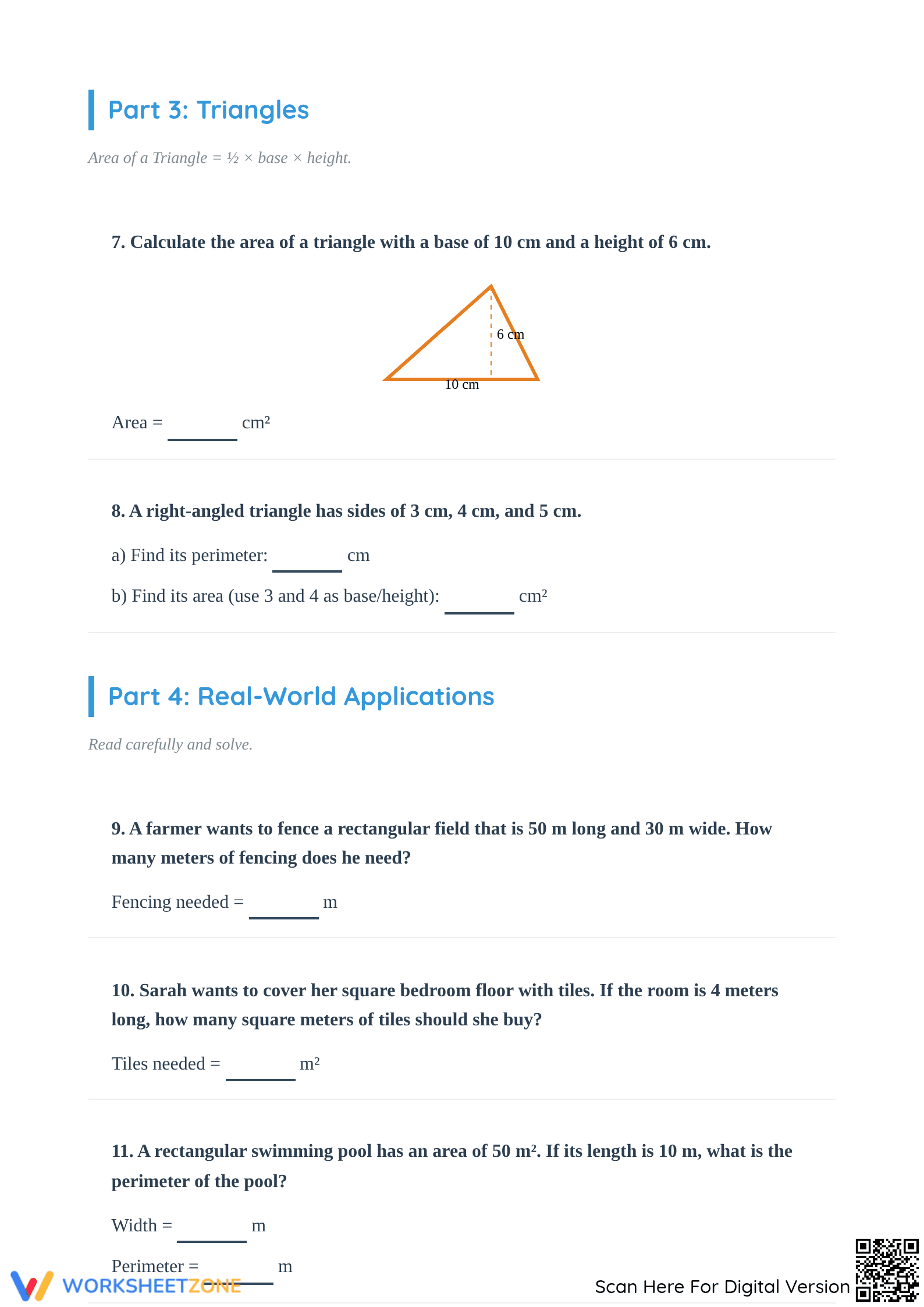 Part 3: Triangles

Area of a Triangle = ½ × base × height.

7. Calculate the area of a triangle with a base of 10 cm and a height of 6 cm.

6 cm

10 cm

Area = _______ cm²

8. A right-angled triangle has sides of 3 cm, 4 cm, and 5 cm.

a) Find its perimeter: _______ cm

b) Find its area (use 3 and 4 as base/height): _______ cm²

Part 4: Real-World Applications

Read carefully and solve.

9. A farmer wants to fence a rectangular field that is 50 m long and 30 m wide. How many meters of fencing does he need?

Fencing needed = _______ m

10. Sarah wants to cover her square bedroom floor with tiles. If the room is 4 meters long, how many square meters of tiles should she buy?

Tiles needed = _______ m²

11. A rectangular swimming pool has an area of 50 m². If its length is 10 m, what is the perimeter of the pool?

Width = _______ m

Perimeter = _______ m

WORKSHEETZONE

Scan Here For Digital Version